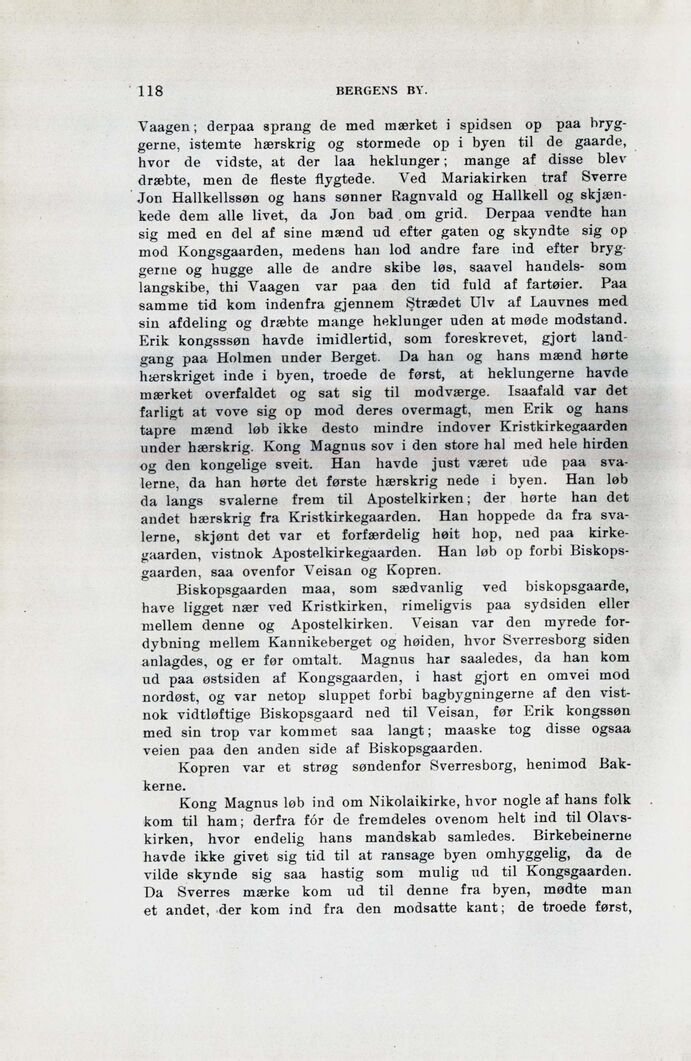 118 BERGENS BY.

Vaagen; derpaa sprang de med mærket i spidsen op paa bryggerne, istemte hærskrig og stormede op i byen til de gaarde, hvor de vidste, at der laa heklunger; mange af disse blev dræbte, men de fleste flygtede. Ved Mariakirken traf Sverre Jon Hallkellssøn og hans sønner Ragnvald og Hallkell og skjænkede dem alle livet, da Jon bad om grid. Derpaa vendte han sig med en del af sine mænd ud efter gaten og skyndte sig op mod Kongsgaarden, medens han lod andre fare ind efter bryggerne og hugge alle de andre skibe løs, saavel handels- som langskibe, thi Vaagen var paa den tid fuld af fartøier. Paa samme tid kom indenfra gjennem Strædet Ulv af Lauvnes med sin afdeling og dræbte mange heklunger uden at møde modstand. Erik kongsssøn havde imidlertid, som foreskrevet, gjort landgang paa Holmen under Berget. Da han og hans mænd hørte hærskriget inde i byen, troede de først, at heklungerne havde mærket overfaldet og sat sig til modværge. Isaafald var det farligt at vove sig op mod deres overmagt, men Erik og hans tapre mænd løb ikke desto mindre indover Kristkirkegaarden under hærskrig. Kong Magnus sov i den store hal med hele hirden og den kongelige sveit. Han havde just været ude paa svalerne, da han hørte det første hærskrig nede i byen. Han løb da langs svalerne frem til Apostelkirken; der hørte han det andet hærskrig fra Kristkirkegaarden. Han hoppede da fra svalerne, skjønt det var et forfærdelig høit hop, ned paa kirkegaarden, vistnok Apostelkirkegaarden. Han løb op forbi Biskopsgaarden, saa ovenfor Veisan og Kopren.

Biskopsgaarden maa, som sædvanlig ved biskopsgaarde, have ligget nær ved Kristkirken, rimeligvis paa sydsiden eller mellem denne og Apostelkirken. Veisan var den myrede fordybning mellem Kannikeberget og høiden, hvor Sverresborg siden anlagdes, og er før omtalt. Magnus har saaledes, da han kom ud paa østsiden af Kongsgaarden, i hast gjort en omvei mod nordøst, og var netop sluppet forbi bagbygningerne af den vistnok vidtløftige Biskopsgaard ned til Veisan, før Erik kongssøn med sin trop var kommet saa langt; maaske tog disse ogsaa veien paa den anden side af Biskopsgaarden.

Kopren var et strøg søndenfor Sverresborg, henimod Bakkerne.

Kong Magnus løb ind om Nikolaikirke, hvor nogle af hans folk kom til ham; derfra fór de fremdeles ovenom helt ind til Olavskirken, hvor endelig hans mandskab samledes. Birkebeinerne havde ikke givet sig tid til at ransage byen omhyggelig, da de vilde skynde sig saa hastig som mulig ud til Kongsgaarden. Da Sverres mærke kom ud til denne fra byen, mødte man et andet, der kom ind fra den modsatte kant; de troede først,